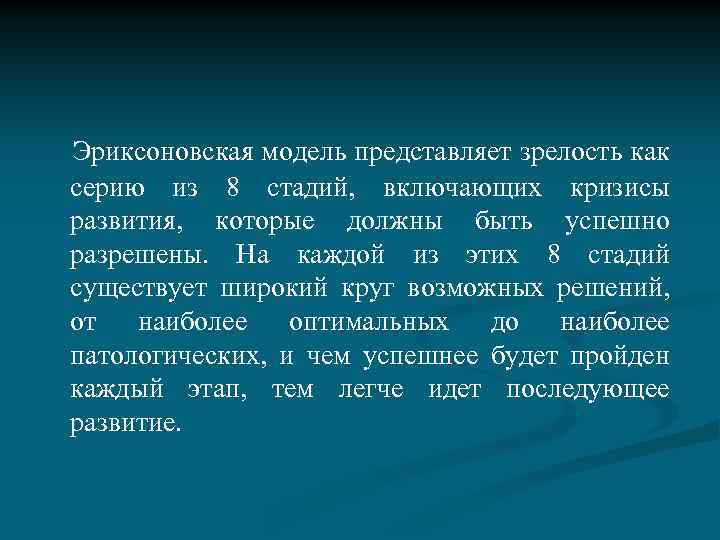 Эриксоновская модель представляет зрелость как серию из 8 стадий, включающих кризисы развития, которые должны быть успешно разрешены. На каждой из этих 8 стадий существует широкий круг возможных решений, от наиболее оптимальных до наиболее патологических, и чем успешнее будет пройден каждый этап, тем легче идет последующее развитие.